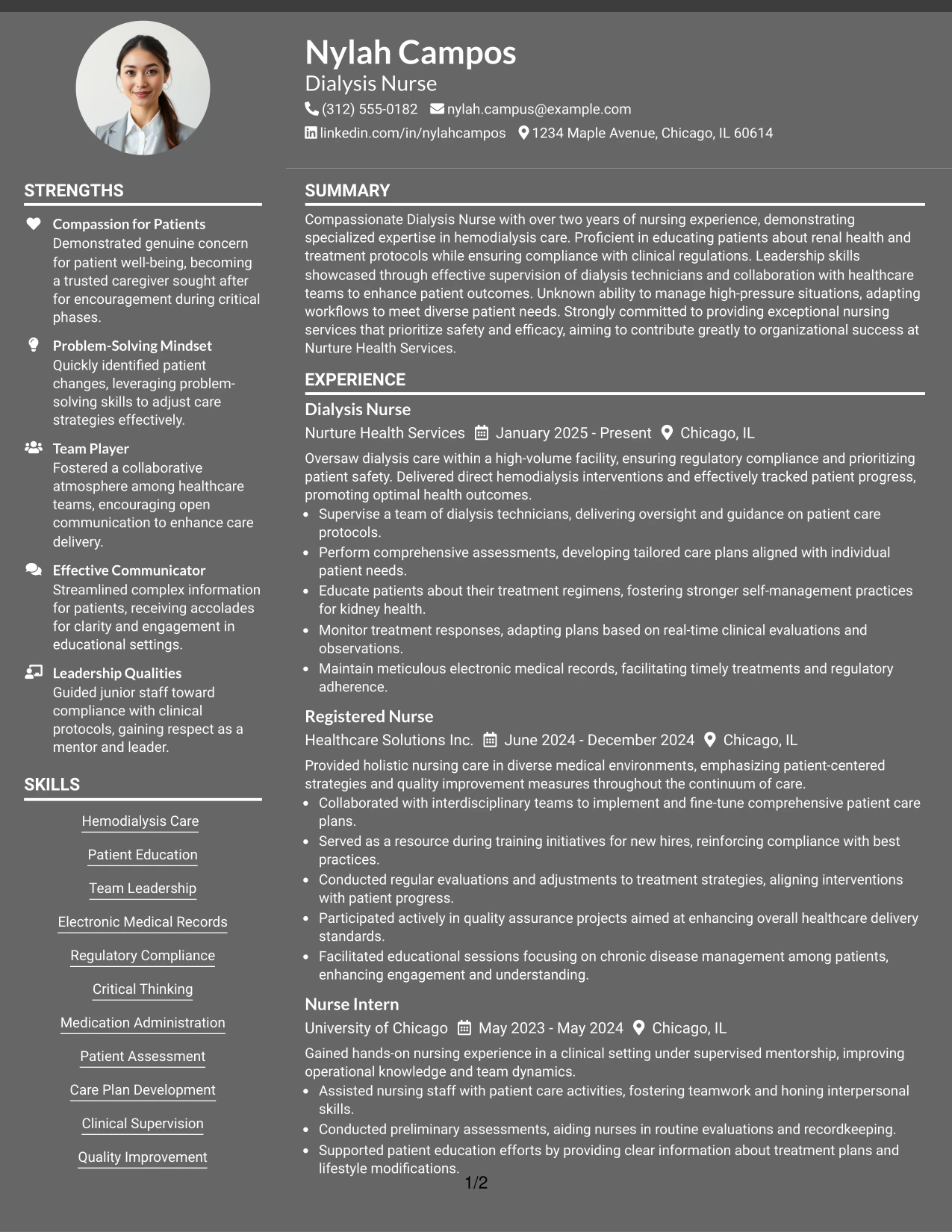 Nylah Campos
Dialysis Nurse
(312) 555-0182 nylah.campus@example.com
linkedin.com/in/nylahcampos 1234 Maple Avenue, Chicago, IL 60614

STRENGTHS

Compassion for Patients
Demonstrated genuine concern for patient well-being, becoming a trusted caregiver sought after for encouragement during critical phases.

Problem-Solving Mindset
Quickly identified patient changes, leveraging problem-solving skills to adjust care strategies effectively.

Team Player
Fostered a collaborative atmosphere among healthcare teams, encouraging open communication to enhance care delivery.

Effective Communicator
Streamlined complex information for patients, receiving accolades for clarity and engagement in educational settings.

Leadership Qualities
Guided junior staff toward compliance with clinical protocols, gaining respect as a mentor and leader.

SKILLS

Hemodialysis Care
Patient Education
Team Leadership
Electronic Medical Records
Regulatory Compliance
Critical Thinking
Medication Administration
Patient Assessment
Care Plan Development
Clinical Supervision
Quality Improvement

SUMMARY

Compassionate Dialysis Nurse with over two years of nursing experience, demonstrating specialized expertise in hemodialysis care. Proficient in educating patients about renal health and treatment protocols while ensuring compliance with clinical regulations. Leadership skills showcased through effective supervision of dialysis technicians and collaboration with healthcare teams to enhance patient outcomes. Unknown ability to manage high-pressure situations, adapting workflows to meet diverse patient needs. Strongly committed to providing exceptional nursing services that prioritize safety and efficacy, aiming to contribute greatly to organizational success at Nurture Health Services.

EXPERIENCE

Dialysis Nurse
Nurture Health Services January 2025 - Present Chicago, IL

Oversaw dialysis care within a high-volume facility, ensuring regulatory compliance and prioritizing patient safety. Delivered direct hemodialysis interventions and effectively tracked patient progress, promoting optimal health outcomes.
• Supervise a team of dialysis technicians, delivering oversight and guidance on patient care protocols.
• Perform comprehensive assessments, developing tailored care plans aligned with individual patient needs.
• Educate patients about their treatment regimens, fostering stronger self-management practices for kidney health.
• Monitor treatment responses, adapting plans based on real-time clinical evaluations and observations.
• Maintain meticulous electronic medical records, facilitating timely treatments and regulatory adherence.

Registered Nurse
Healthcare Solutions Inc. June 2024 - December 2024 Chicago, IL

Provided holistic nursing care in diverse medical environments, emphasizing patient-centered strategies and quality improvement measures throughout the continuum of care.
• Collaborated with interdisciplinary teams to implement and fine-tune comprehensive patient care plans.
• Served as a resource during training initiatives for new hires, reinforcing compliance with best practices.
• Conducted regular evaluations and adjustments to treatment strategies, aligning interventions with patient progress.
• Participated actively in quality assurance projects aimed at enhancing overall healthcare delivery standards.
• Facilitated educational sessions focusing on chronic disease management among patients, enhancing engagement and understanding.

Nurse Intern
University of Chicago May 2023 - May 2024 Chicago, IL

Gained hands-on nursing experience in a clinical setting under supervised mentorship, improving operational knowledge and team dynamics.
• Assisted nursing staff with patient care activities, fostering teamwork and honing interpersonal skills.
• Conducted preliminary assessments, aiding nurses in routine evaluations and recordkeeping.
• Supported patient education efforts by providing clear information about treatment plans and lifestyle modifications.

1/2